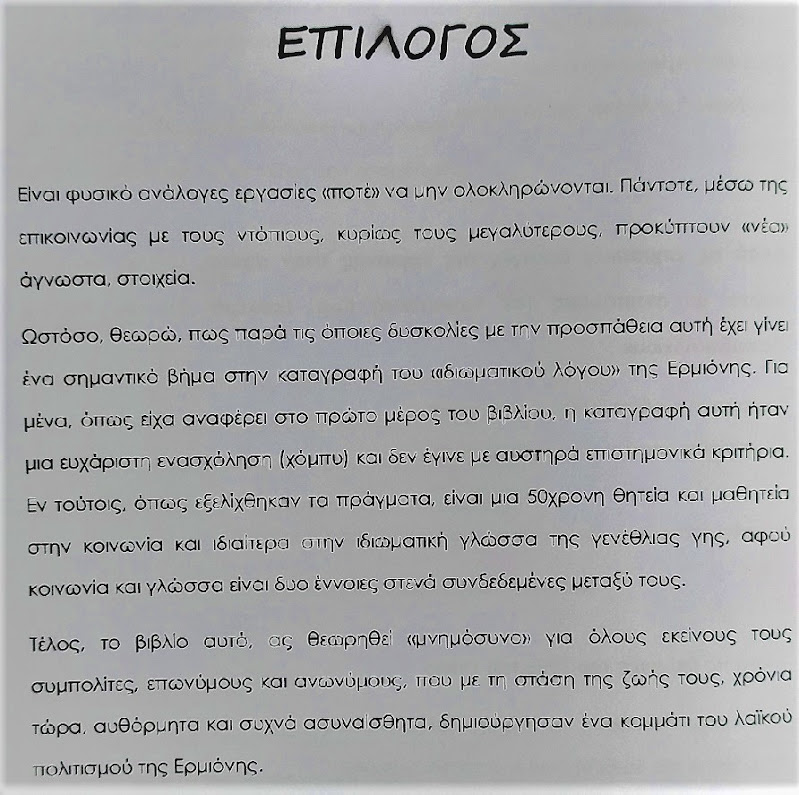 ΕΠΙΛΟΓΟΣ

Είναι φυσικό ανάλογες εργασίες «ποτέ» να μην ολοκληρώνονται. Πάντοτε, μέσω της επικοινωνίας με τους ντόπιους, κυρίως τους μεγαλύτερους, προκύπτουν «νέα» άγνωστα, στοιχεία.

Ωστόσο, θεωρώ, πως παρά τις όποιες δυσκολίες με την προσπάθεια αυτή έχει γίνει ένα σημαντικό βήμα στην καταγραφή του «ιδιωματικού λόγου» της Ερμιόνης. Για μένα, όπως είχα αναφέρει στο πρώτο μέρος του βιβλίου, η καταγραφή αυτή ήταν μια ευχάριστη ενασχόληση (χόμπυ) και δεν έγινε με αυστηρά επιστημονικά κριτήρια. Εν τούτοις, όπως εξελίχθηκαν τα πράγματα, είναι μια 50χρονη θητεία και μαθητεία στην κοινωνία και ιδιαίτερα στην ιδιωματική γλώσσα της γενέθλιας γης, αφού κοινωνία και γλώσσα είναι δυο έννοιες στενά συνδεδεμένες μεταξύ τους.

Τέλος, το βιβλίο αυτό, ας θεωρηθεί «μνημόσυνο» για όλους εκείνους τους συμπολίτες, επωνύμους και ανωνύμους, που με τη στάση της ζωής τους, χρόνια τώρα, αυθόρμητα και συχνά ασυναίσθητα, δημιούργησαν ένα κομμάτι του λαϊκού πολιτισμού της Ερμιόνης.